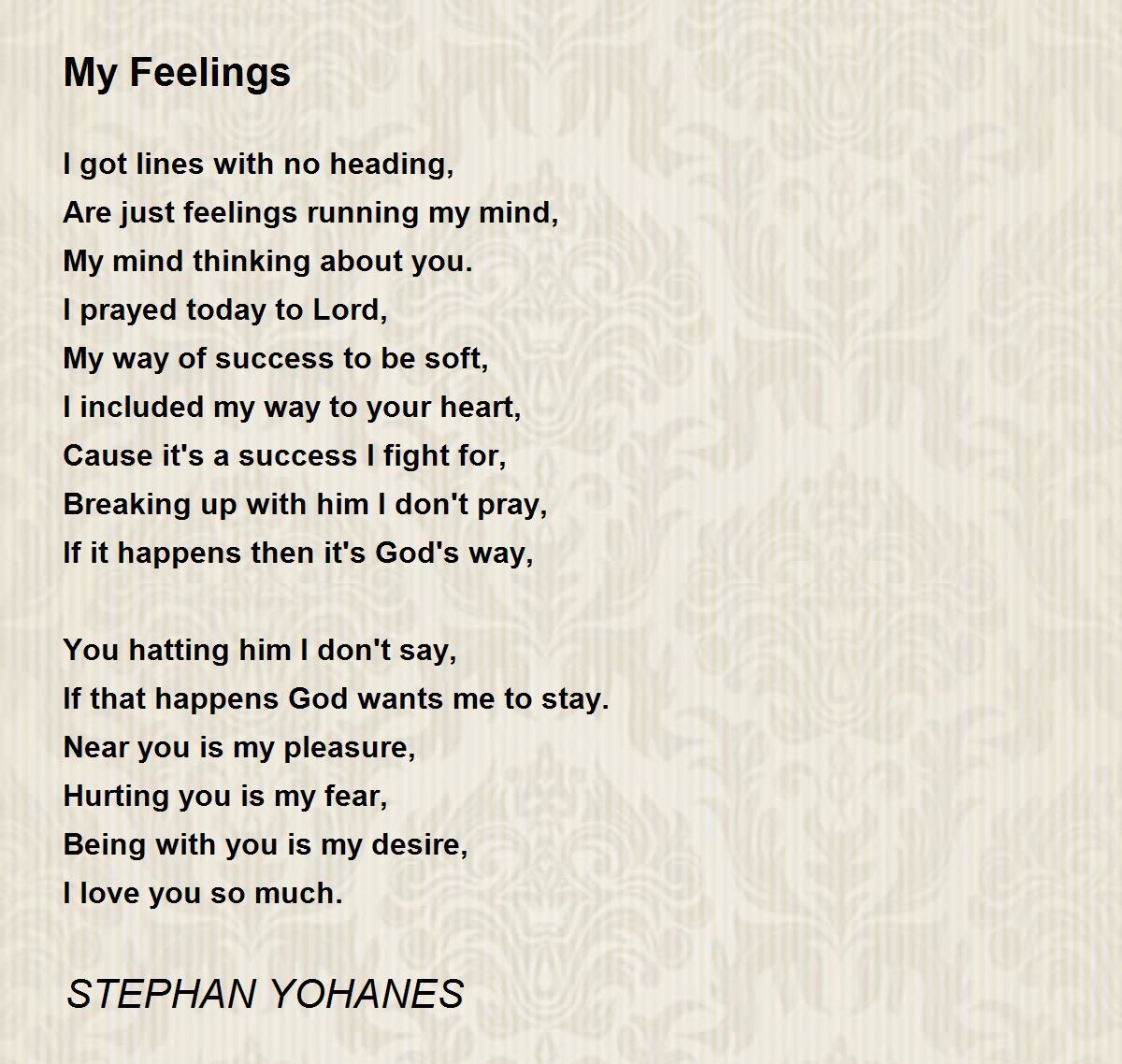 My Feelings

I got lines with no heading,
Are just feelings running my mind,
My mind thinking about you.
I prayed today to Lord,
My way of success to be soft,
I included my way to your heart,
Cause it's a success I fight for,
Breaking up with him I don't pray,
If it happens then it's God's way,

You hatting him I don't say,
If that happens God wants me to stay.
Near you is my pleasure,
Hurting you is my fear,
Being with you is my desire,
I love you so much.

STEPHAN YOHANES